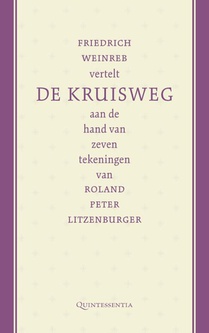 FRIEDRICH
WEINREB
vertelt
DE KRUISWEG
aan de
hand van
zeven
tekeningen
van
ROLAND
PETER
LITZENBURGER

QUINTESSENTIA